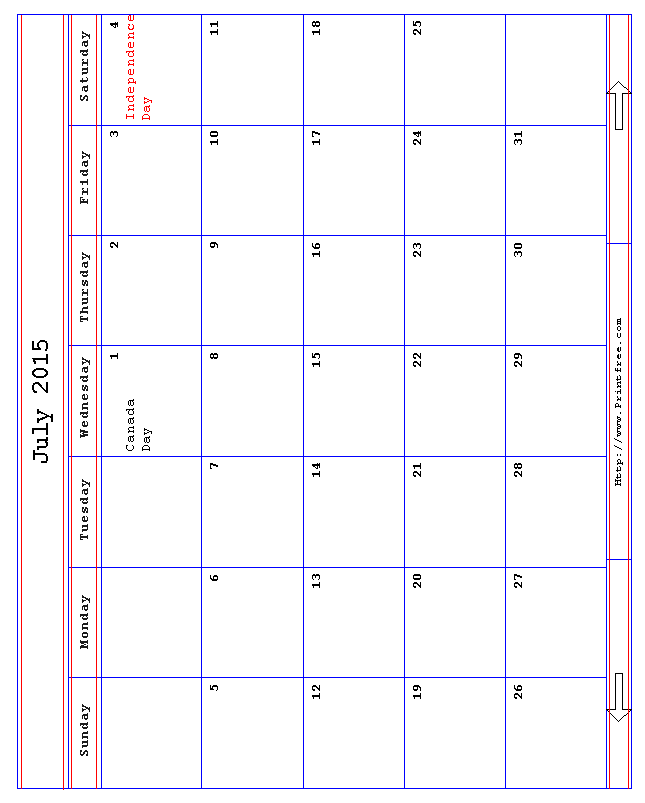 July 2015

| Sunday | Monday | Tuesday | Wednesday | Thursday | Friday | Saturday |
|---|---|---|---|---|---|---|
| | | | 1 Canada Day | 2 | 3 | 4 Independence Day |
| 5 | 6 | 7 | 8 | 9 | 10 | 11 |
| 12 | 13 | 14 | 15 | 16 | 17 | 18 |
| 19 | 20 | 21 | 22 | 23 | 24 | 25 |
| 26 | 27 | 28 | 29 | 30 | 31 | |

Http://www.Printfree.com